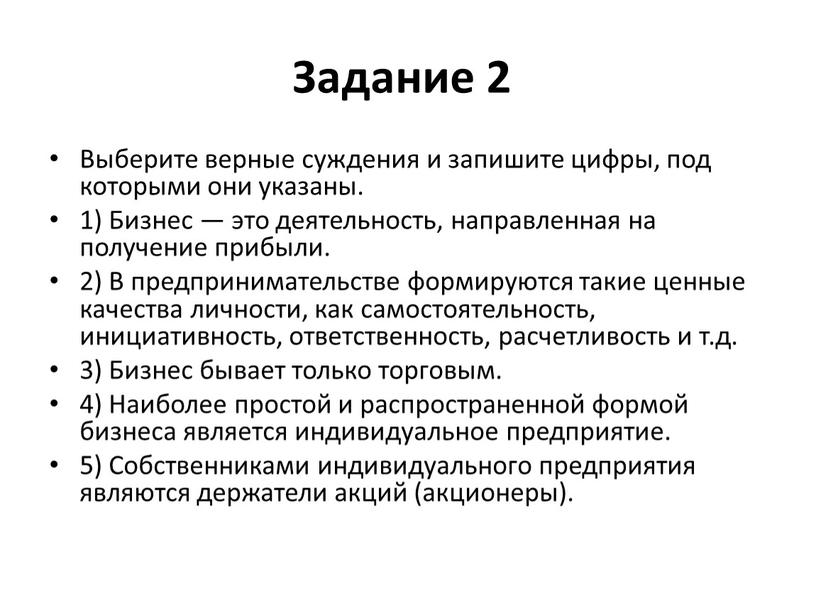 Задание 2

• Выберите верные суждения и запишите цифры, под которыми они указаны.
• 1) Бизнес — это деятельность, направленная на получение прибыли.
• 2) В предпринимательстве формируются такие ценные качества личности, как самостоятельность, инициативность, ответственность, расчетливость и т.д.
• 3) Бизнес бывает только торговым.
• 4) Наиболее простой и распространенной формой бизнеса является индивидуальное предприятие.
• 5) Собственниками индивидуального предприятия являются держатели акций (акционеры).